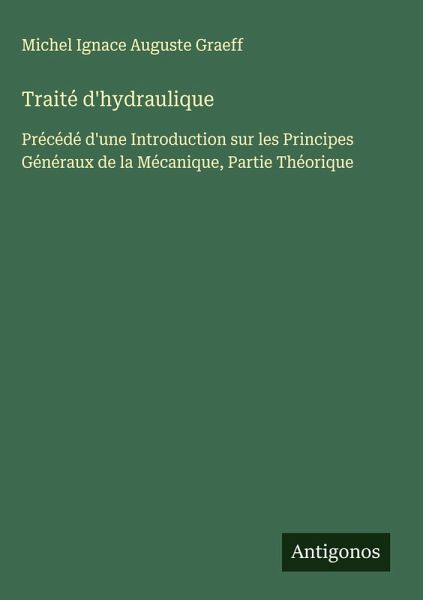 Michel Ignace Auguste Graeff

Traité d'hydraulique

Précédé d'une Introduction sur les Principes Généraux de la Mécanique, Partie Théorique

Antigonos